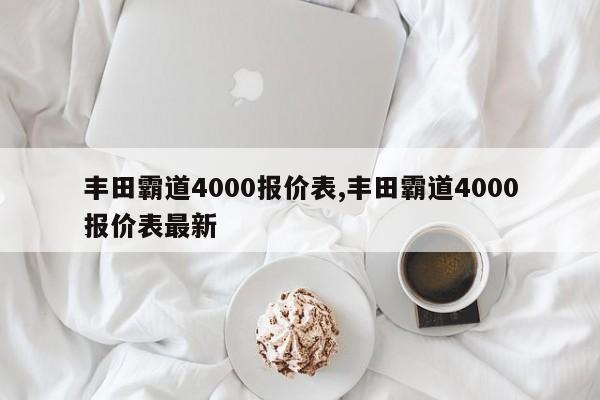 丰田霸道4000报价表,丰田霸道4000报价表最新